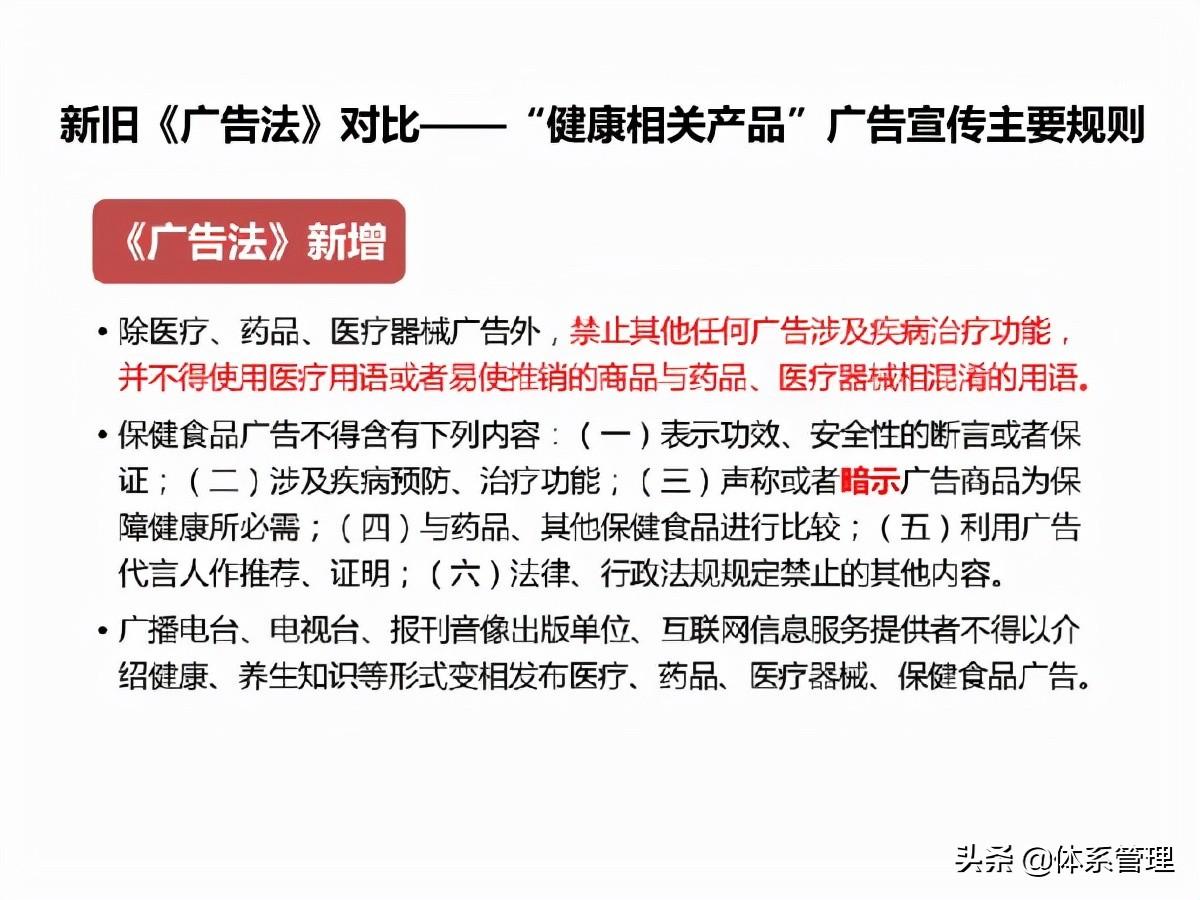 新旧《广告法》对比——“健康相关产品”广告宣传主要规则

《广告法》新增

• 除医疗、药品、医疗器械广告外，禁止其他任何广告涉及疾病治疗功能，并不得使用医疗用语或者易使推销的商品与药品、医疗器械相混淆的用语。

• 保健食品广告不得含有下列内容：（一）表示功效、安全性的断言或者保证；（二）涉及疾病预防、治疗功能；（三）声称或者暗示广告商品为保障健康所必需；（四）与药品、其他保健食品进行比较；（五）利用广告代言人作推荐、证明；（六）法律、行政法规规定禁止的其他内容。

• 广播电台、电视台、报刊音像出版单位、互联网信息服务提供者不得以介绍健康、养生知识等形式变相发布医疗、药品、医疗器械、保健食品广告。

头条 @体系管理